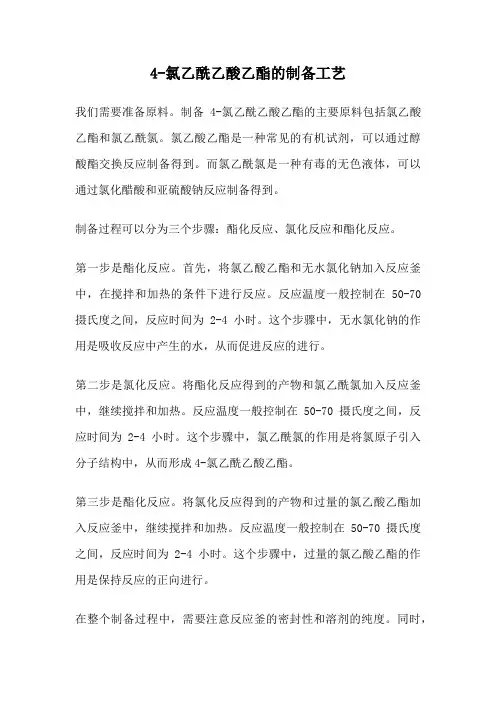 4-氯乙酰乙酸乙酯的制备工艺

我们需要准备原料。制备 4-氯乙酰乙酸乙酯的主要原料包括氯乙酸乙酯和氯乙酰氯。氯乙酸乙酯是一种常见的有机试剂，可以通过醇酸酯交换反应制备得到。而氯乙酰氯是一种有毒的无色液体，可以通过氯化醋酸和亚硫酸钠反应制备得到。

制备过程可以分为三个步骤：酯化反应、氯化反应和酯化反应。

第一步是酯化反应。首先，将氯乙酸乙酯和无水氯化钠加入反应釜中，在搅拌和加热的条件下进行反应。反应温度一般控制在 50-70 摄氏度之间，反应时间为 2-4 小时。这个步骤中，无水氯化钠的作用是吸收反应中产生的水，从而促进反应的进行。

第二步是氯化反应。将酯化反应得到的产物和氯乙酰氯加入反应釜中，继续搅拌和加热。反应温度一般控制在 50-70 摄氏度之间，反应时间为 2-4 小时。这个步骤中，氯乙酰氯的作用是将氯原子引入分子结构中，从而形成 4-氯乙酰乙酸乙酯。

第三步是酯化反应。将氯化反应得到的产物和过量的氯乙酸乙酯加入反应釜中，继续搅拌和加热。反应温度一般控制在 50-70 摄氏度之间，反应时间为 2-4 小时。这个步骤中，过量的氯乙酸乙酯的作用是保持反应的正向进行。

在整个制备过程中，需要注意反应釜的密封性和溶剂的纯度。同时，